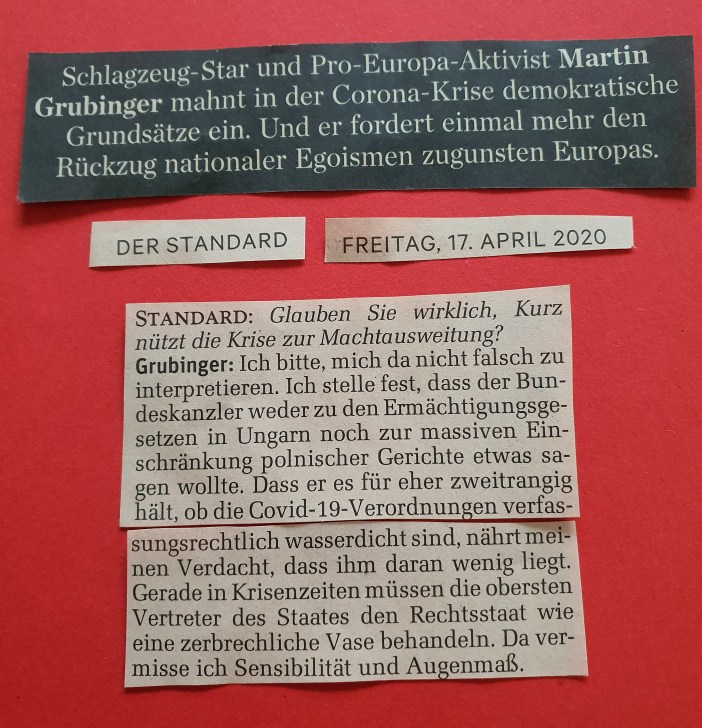 Schlagzeug-Star und Pro-Europa-Aktivist Martin Grubinger mahnt in der Corona-Krise demokratische Grundsätze ein. Und er fordert einmal mehr den Rückzug nationaler Egoismen zugunsten Europas.

DER STANDARD

FREITAG, 17. APRIL 2020

STANDARD: Glauben Sie wirklich, Kurz nützt die Krise zur Machtausweitung?

Grubinger: Ich bitte, mich da nicht falsch zu interpretieren. Ich stelle fest, dass der Bundeskanzler weder zu den Ermächtigungsgesetzen in Ungarn noch zur massiven Einschränkung polnischer Gerichte etwas sagen wollte. Dass er es für eher zweitrangig hält, ob die Covid-19-Verordnungen verfassungsrechtlich wasserdicht sind, nährt meinen Verdacht, dass ihm daran wenig liegt. Gerade in Krisenzeiten müssen die obersten Vertreter des Staates den Rechtsstaat wie eine zerbrechliche Vase behandeln. Da vermisse ich Sensibilität und Augenmaß.